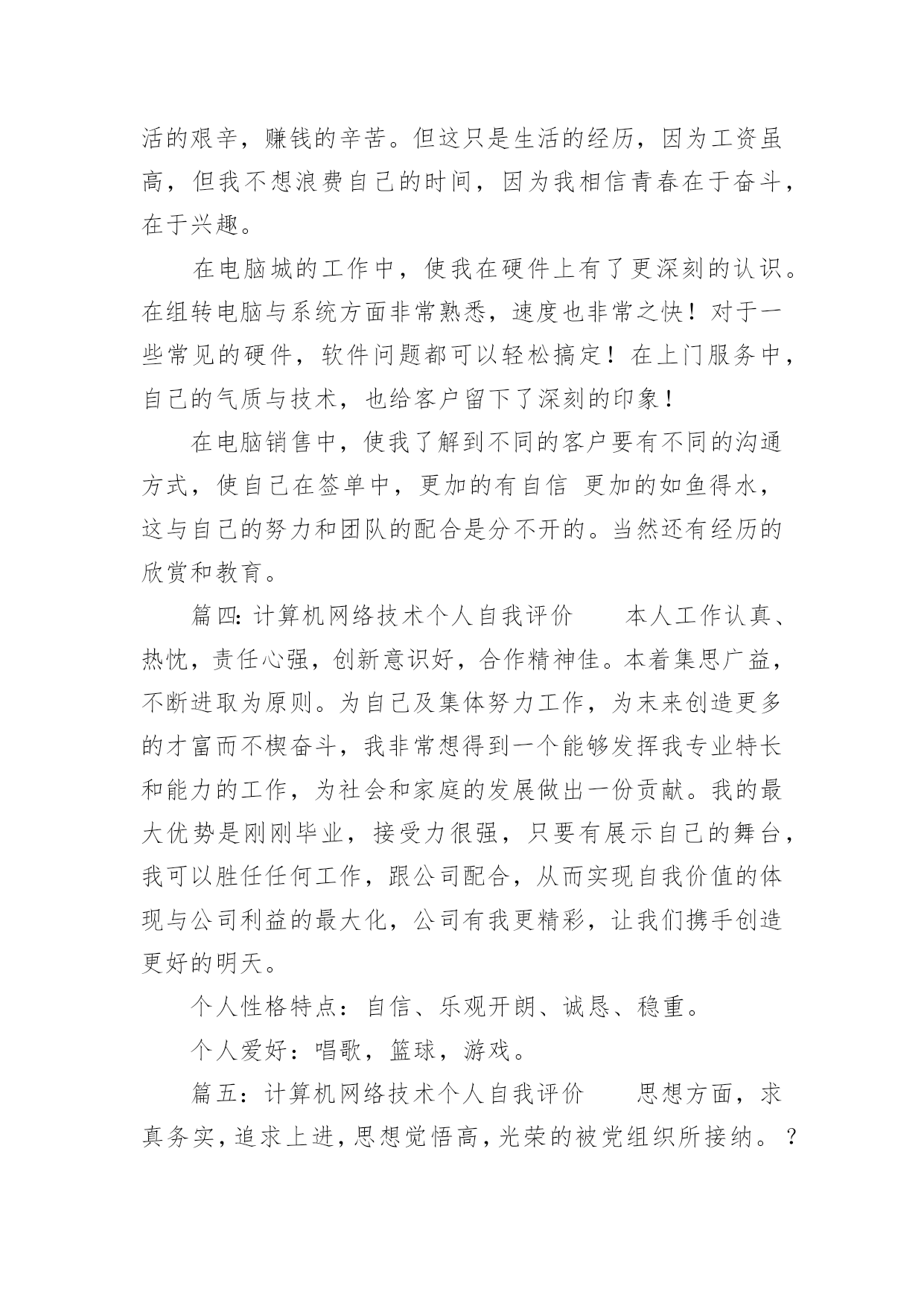 活的艰辛，赚钱的辛苦。但这只是生活的经历，因为工资虽高，但我不想浪费自己的时间，因为我相信青春在于奋斗，在于兴趣。

在电脑城的工作中，使我在硬件上有了更深刻的认识。在组转电脑与系统方面非常熟悉，速度也非常之快！对于一些常见的硬件，软件问题都可以轻松搞定！在上门服务中，自己的气质与技术，也给客户留下了深刻的印象！

在电脑销售中，使我了解到不同的客户要有不同的沟通方式，使自己在签单中，更加的有自信 更加的如鱼得水，这与自己的努力和团队的配合是分不开的。当然还有经历的欣赏和教育。

篇四：计算机网络技术个人自我评价　　本人工作认真、热忱，责任心强，创新意识好，合作精神佳。本着集思广益，不断进取为原则。为自己及集体努力工作，为未来创造更多的才富而不楔奋斗，我非常想得到一个能够发挥我专业特长和能力的工作，为社会和家庭的发展做出一份贡献。我的最大优势是刚刚毕业，接受力很强，只要有展示自己的舞台，我可以胜任任何工作，跟公司配合，从而实现自我价值的体现与公司利益的最大化，公司有我更精彩，让我们携手创造更好的明天。

个人性格特点：自信、乐观开朗、诚恳、稳重。

个人爱好：唱歌，篮球，游戏。

篇五：计算机网络技术个人自我评价　　思想方面，求真务实，追求上进，思想觉悟高，光荣的被党组织所接纳。？